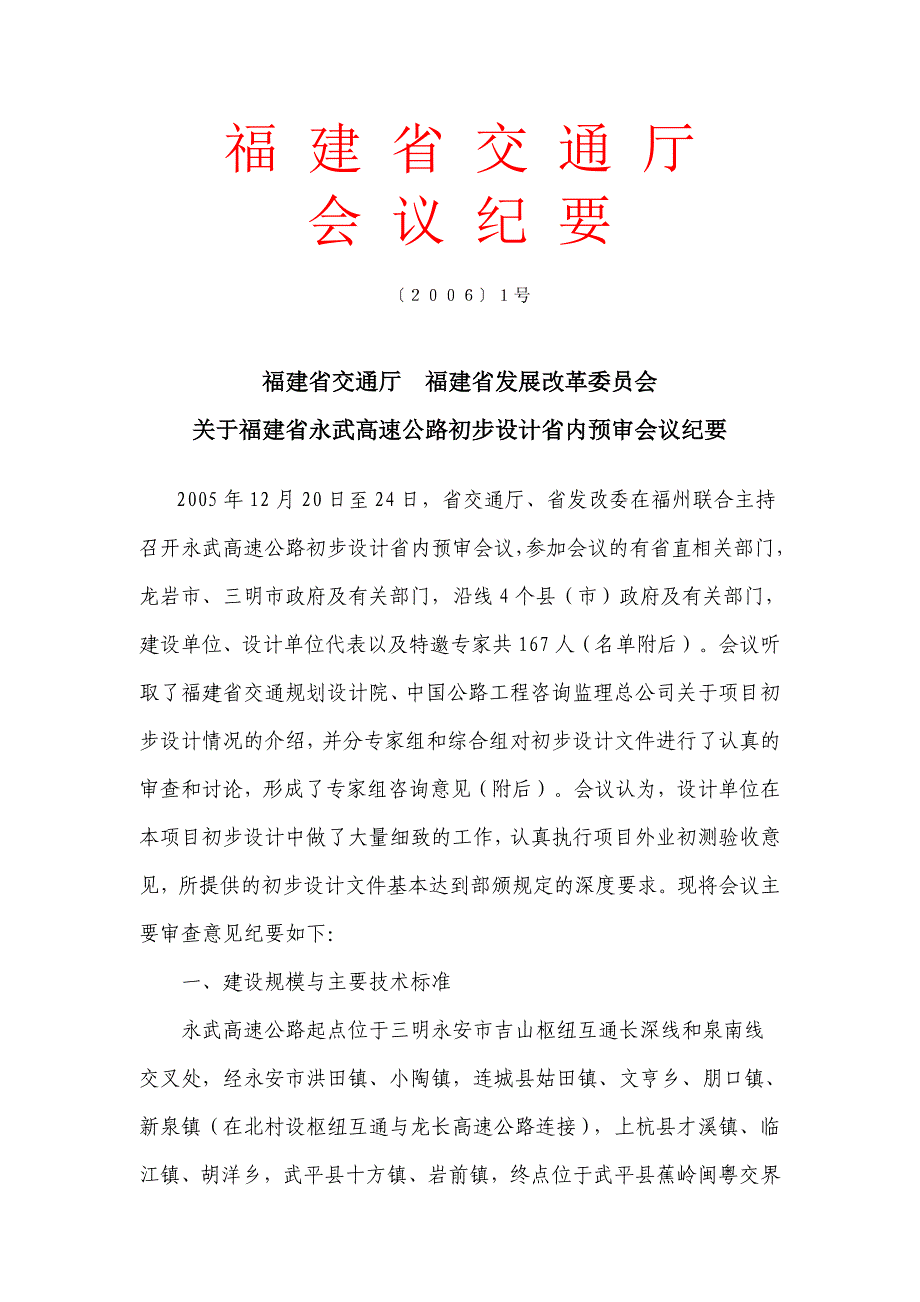 福建省交通厅
会议纪要

〔2006〕1号

福建省交通厅　福建省发展改革委员会
关于福建省永武高速公路初步设计省内预审会议纪要

2005年12月20日至24日，省交通厅、省发改委在福州联合主持召开永武高速公路初步设计省内预审会议，参加会议的有省直相关部门，龙岩市、三明市政府及有关部门，沿线4个县（市）政府及有关部门，建设单位、设计单位代表以及特邀专家共167人（名单附后）。会议听取了福建省交通规划设计院、中国公路工程咨询监理总公司关于项目初步设计情况的介绍，并分专家组和综合组对初步设计文件进行了认真的审查和讨论，形成了专家组咨询意见（附后）。会议认为，设计单位在本项目初步设计中做了大量细致的工作，认真执行项目外业初测验收意见，所提供的初步设计文件基本达到部颁规定的深度要求。现将会议主要审查意见纪要如下:

一、建设规模与主要技术标准

永武高速公路起点位于三明永安市吉山枢纽互通长深线和泉南线交叉处，经永安市洪田镇、小陶镇，连城县姑田镇、文亨乡、朋口镇、新泉镇（在北村设枢纽互通与龙长高速公路连接），上杭县才溪镇、临江镇、胡洋乡，武平县十方镇、岩前镇，终点位于武平县蕉岭闽粤交界